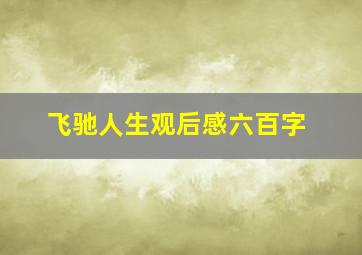 飞驰人生观后感六百字